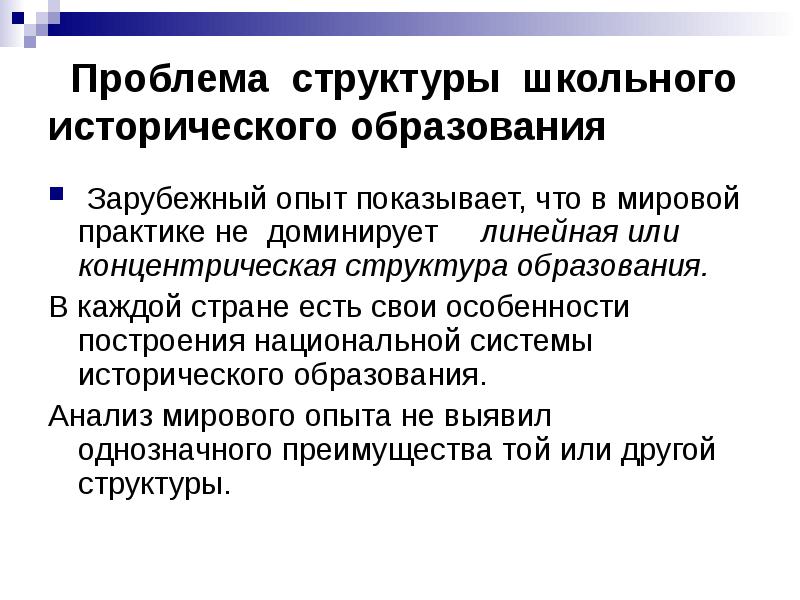 Проблема структуры школьного исторического образования

Зарубежный опыт показывает, что в мировой практике не доминирует линейная или концентрическая структура образования.

В каждой стране есть свои особенности построения национальной системы исторического образования.

Анализ мирового опыта не выявил однозначного преимущества той или другой структуры.